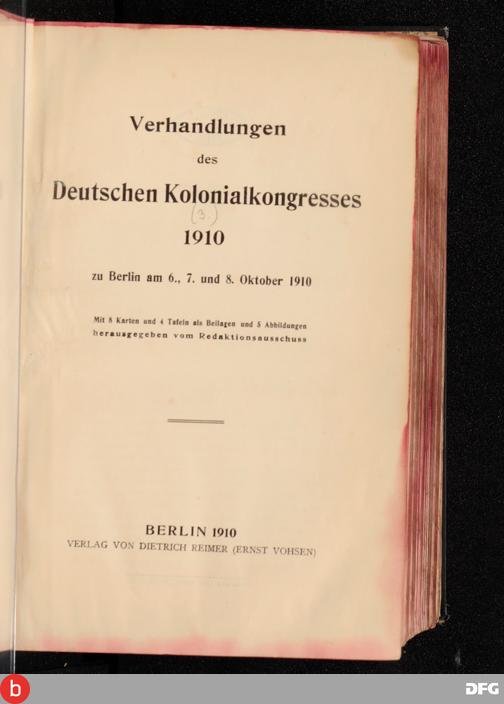 Verhandlungen

des

Deutschen Kolonialkongresses

(3)

1910

zu Berlin am 6., 7. und 8. Oktober 1910

Mit 8 Karten und 4 Tafeln als Beilagen und 5 Abbildungen
herausgegeben vom Redaktionsausschuss

BERLIN 1910
VERLAG VON DIETRICH REIMER (ERNST VOHSEN)

b

DFG